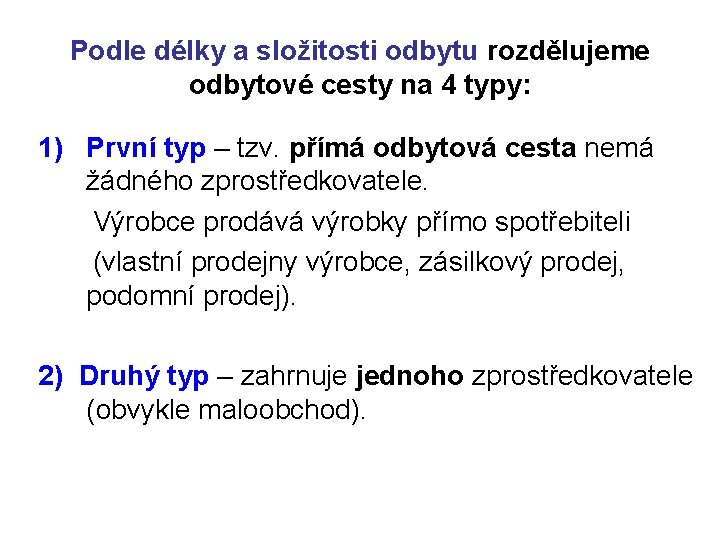 Podle délky a složitosti odbytu rozdělujeme odbytové cesty na 4 typy:

1) První typ – tzv. přímá odbytová cesta nemá žádného zprostředkovatele.

Výrobce prodává výrobky přímo spotřebiteli

(vlastní prodejny výrobce, zásilkový prodej, podomní prodej).

2) Druhý typ – zahrnuje jednoho zprostředkovatele (obvykle maloobchod).